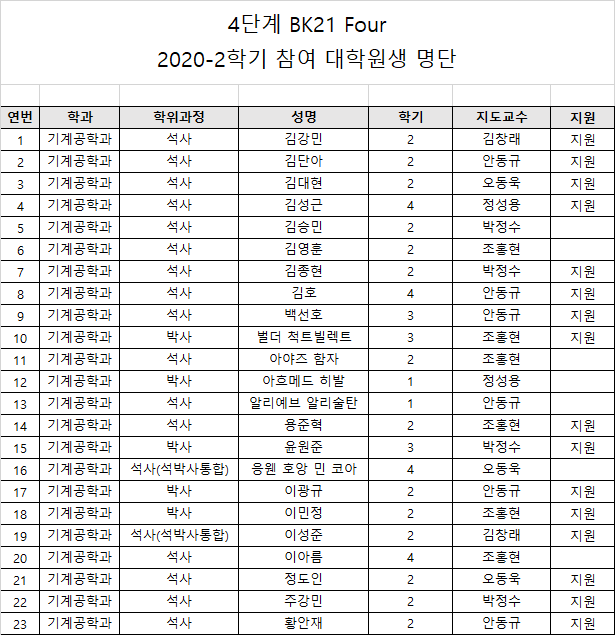 4단계 BK21 Four
2020-2학기 참여 대학원생 명단

| 연번 | 학과 | 학위과정 | 성명 | 학기 | 지도교수 | 지원 |
|---|---|---|---|---|---|---|
| 1 | 기계공학과 | 석사 | 김강민 | 2 | 김창래 | 지원 |
| 2 | 기계공학과 | 석사 | 김단아 | 2 | 안동규 | 지원 |
| 3 | 기계공학과 | 석사 | 김대현 | 2 | 오동욱 | 지원 |
| 4 | 기계공학과 | 석사 | 김성근 | 4 | 정성용 | 지원 |
| 5 | 기계공학과 | 석사 | 김승민 | 2 | 박정수 | |
| 6 | 기계공학과 | 석사 | 김영훈 | 2 | 조홍현 | |
| 7 | 기계공학과 | 석사 | 김종현 | 2 | 박정수 | 지원 |
| 8 | 기계공학과 | 석사 | 김호 | 4 | 안동규 | 지원 |
| 9 | 기계공학과 | 석사 | 백선호 | 3 | 안동규 | 지원 |
| 10 | 기계공학과 | 박사 | 벌더 척트빌렉트 | 3 | 조홍현 | 지원 |
| 11 | 기계공학과 | 석사 | 아야즈 함자 | 2 | 조홍현 | |
| 12 | 기계공학과 | 박사 | 아흐메드 히발 | 1 | 정성용 | |
| 13 | 기계공학과 | 석사 | 알리예브 알리술탄 | 1 | 안동규 | |
| 14 | 기계공학과 | 석사 | 용준혁 | 2 | 조홍현 | 지원 |
| 15 | 기계공학과 | 박사 | 윤원준 | 3 | 박정수 | 지원 |
| 16 | 기계공학과 | 석사(석박사통합) | 응웬 호앙 민 코아 | 4 | 오동욱 | |
| 17 | 기계공학과 | 박사 | 이광규 | 2 | 안동규 | 지원 |
| 18 | 기계공학과 | 박사 | 이민정 | 2 | 조홍현 | 지원 |
| 19 | 기계공학과 | 석사(석박사통합) | 이성준 | 2 | 김창래 | 지원 |
| 20 | 기계공학과 | 석사 | 이아름 | 4 | 조홍현 | |
| 21 | 기계공학과 | 석사 | 정도인 | 2 | 오동욱 | 지원 |
| 22 | 기계공학과 | 석사 | 주강민 | 2 | 박정수 | 지원 |
| 23 | 기계공학과 | 석사 | 황안재 | 2 | 안동규 | 지원 |